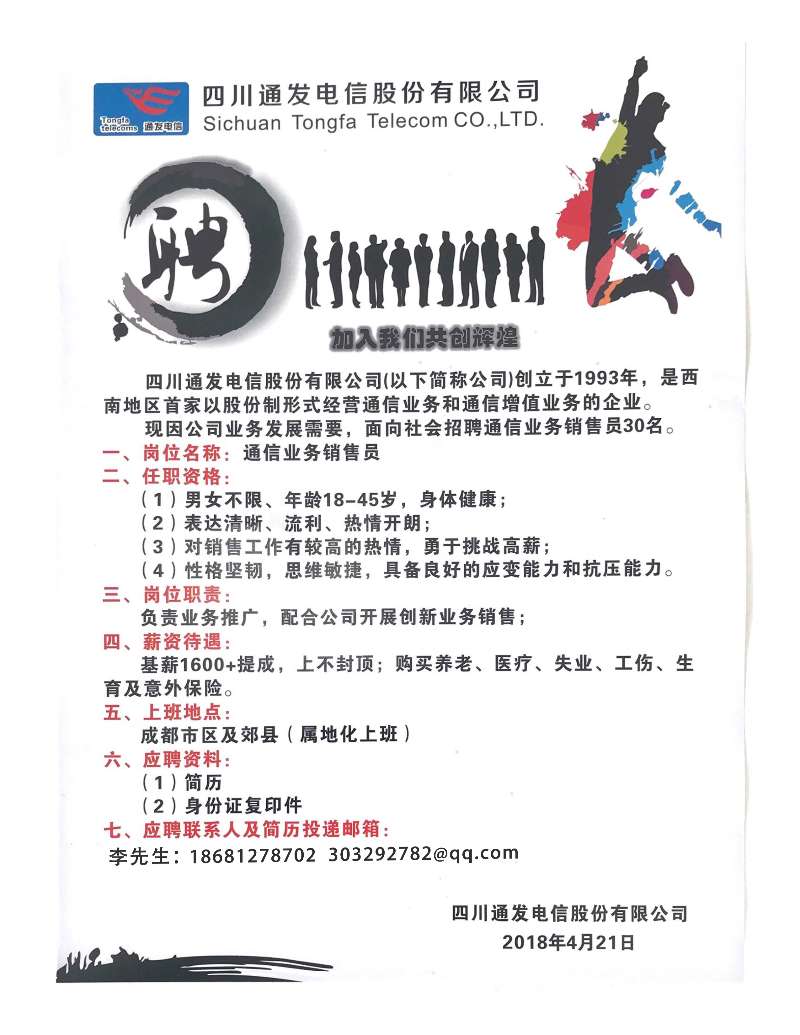 Tongfa telecoms 通发电信

四川通发电信股份有限公司
Sichuan Tongfa Telecom CO.,LTD.

聘

加入我们共创辉煌

四川通发电信股份有限公司(以下简称公司)创立于1993年，是西南地区首家以股份制形式经营通信业务和通信增值业务的企业。

现因公司业务发展需要，面向社会招聘通信业务销售员30名。

一、岗位名称：通信业务销售员

二、任职资格：
（1）男女不限、年龄18-45岁，身体健康；
（2）表达清晰、流利、热情开朗；
（3）对销售工作有较高的热情，勇于挑战高薪；
（4）性格坚韧，思维敏捷，具备良好的应变能力和抗压能力。

三、岗位职责：
负责业务推广，配合公司开展创新业务销售；

四、薪资待遇：
基薪1600+提成，上不封顶；购买养老、医疗、失业、工伤、生育及意外保险。

五、上班地点：
成都市区及郊县（属地化上班）

六、应聘资料：
（1）简历
（2）身份证复印件

七、应聘联系人及简历投递邮箱：
李先生：18681278702 303292782@qq.com

四川通发电信股份有限公司
2018年4月21日